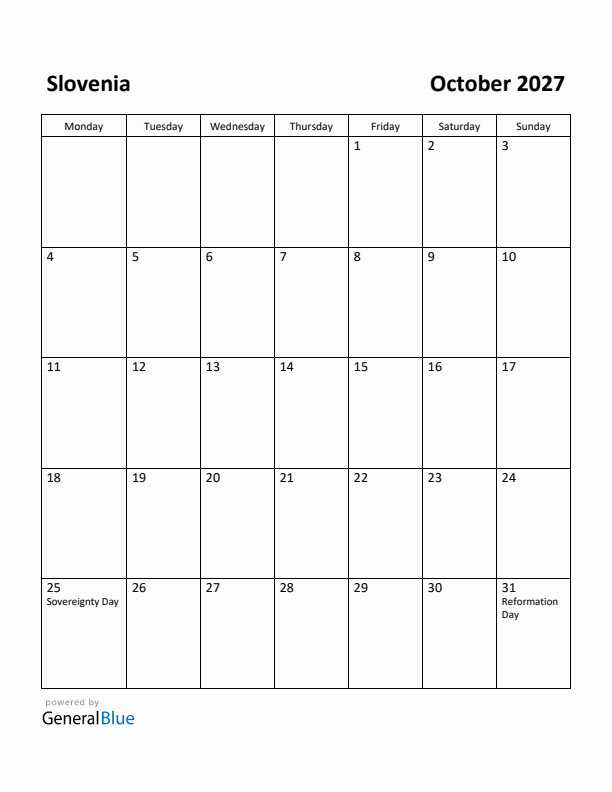 Slovenia

October 2027

| Monday | Tuesday | Wednesday | Thursday | Friday | Saturday | Sunday |
|---|---|---|---|---|---|---|
| | | | | 1 | 2 | 3 |
| 4 | 5 | 6 | 7 | 8 | 9 | 10 |
| 11 | 12 | 13 | 14 | 15 | 16 | 17 |
| 18 | 19 | 20 | 21 | 22 | 23 | 24 |
| 25 Sovereignty Day | 26 | 27 | 28 | 29 | 30 | 31 Reformation Day |

powered by
GeneralBlue